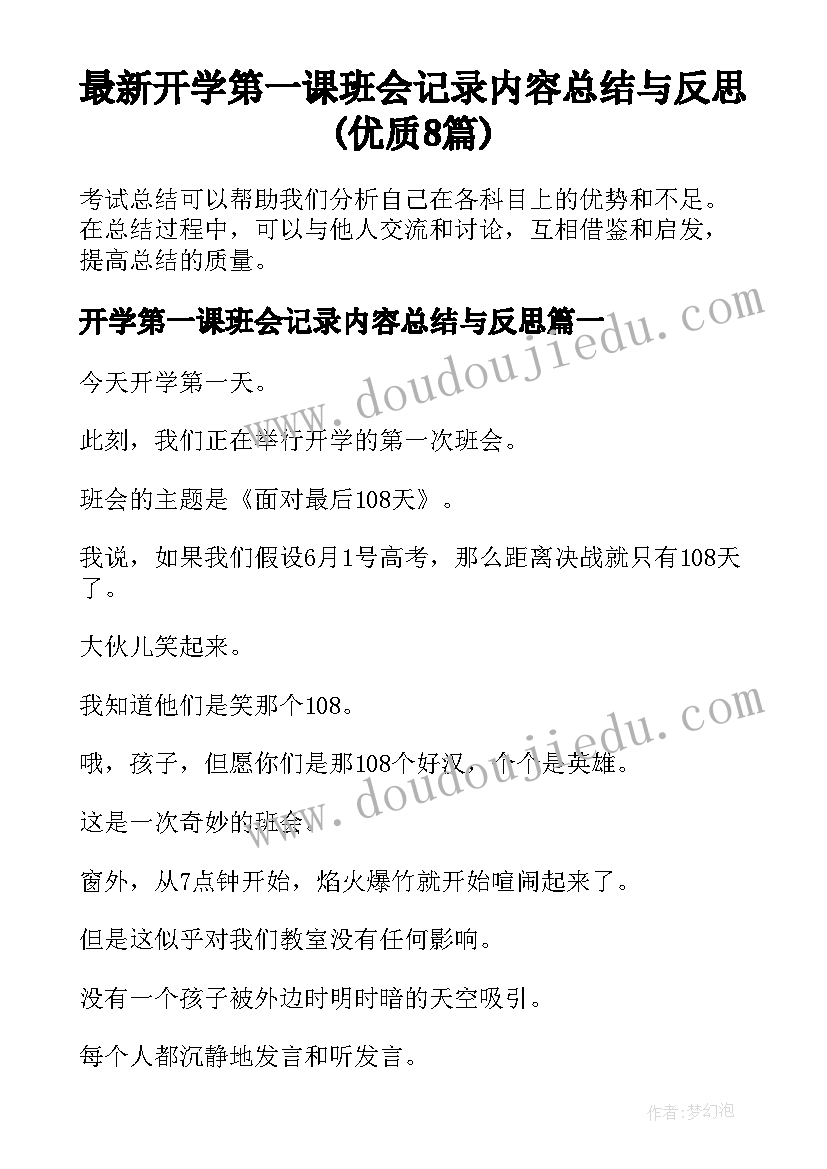 最新开学第一课班会记录内容总结与反思(优质8篇)

考试总结可以帮助我们分析自己在各科目上的优势和不足。在总结过程中，可以与他人交流和讨论，互相借鉴和启发，提高总结的质量。

开学第一课班会记录内容总结与反思篇一

www.doudoujiedu.com

今天开学第一天。

此刻，我们正在举行开学的第一次班会。

班会的主题是《面对最后108天》。

我说，如果我们假设6月1号高考，那么距离决战就只有108天了。

大伙儿笑起来。

我知道他们是笑那个108。

www.doudoujiedu.com

哦，孩子，但愿你们是那108个好汉，个个是英雄。

这是一次奇妙的班会。

窗外，从7点钟开始，焰火爆竹就开始喧闹起来了。

但是这似乎对我们教室没有任何影响。

没有一个孩子被外边时明时暗的天空吸引。

每个人都沉静地发言和听发言。

作者:梦幻泡